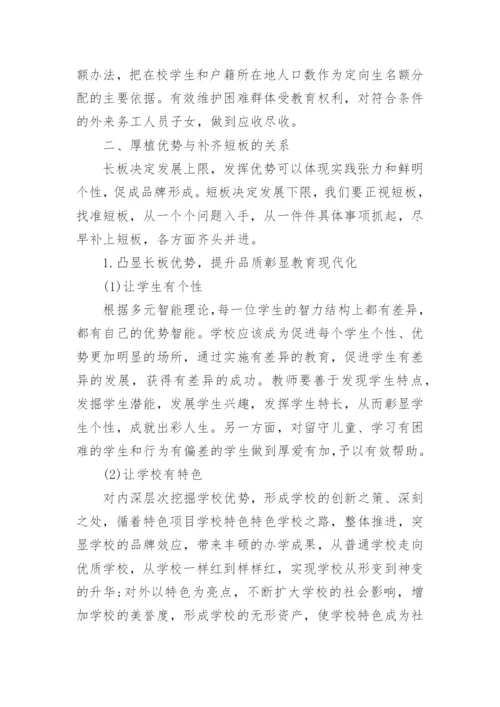 额办法，把在校学生和户籍所在地人口数作为定向生名额分配的主要依据。有效维护困难群体受教育权利，对符合条件的外来务工人员子女，做到应收尽收。

二、厚植优势与补齐短板的关系

长板决定发展上限，发挥优势可以体现实践张力和鲜明个性，促成品牌形成。短板决定发展下限，我们要正视短板，找准短板，从一个个问题入手，从一件件具体事项抓起，尽早补上短板，各方面齐头并进。

1.凸显长板优势，提升品质彰显教育现代化

(1)让学生有个性

根据多元智能理论，每一位学生的智力结构上都有差异，都有自己的优势智能。学校应该成为促进每个学生个性、优势更加明显的场所，通过实施有差异的教育，促进学生有差异的发展，获得有差异的成功。教师要善于发现学生特点，发掘学生潜能，发展学生兴趣，发挥学生特长，从而彰显学生个性，成就出彩人生。另一方面，对留守儿童、学习有困难的学生和行为有偏差的学生做到厚爱有加，予以有效帮助。

(2)让学校有特色

对内深层次挖掘学校优势，形成学校的创新之策、深刻之处，循着特色项目学校特色特色学校之路，整体推进，突显学校的品牌效应，带来丰硕的办学成果，从普通学校走向优质学校，从学校一样红到样样红，实现学校从形变到神变的升华;对外以特色为亮点，不断扩大学校的社会影响，增加学校的美誉度，形成学校的无形资产，使学校特色成为社